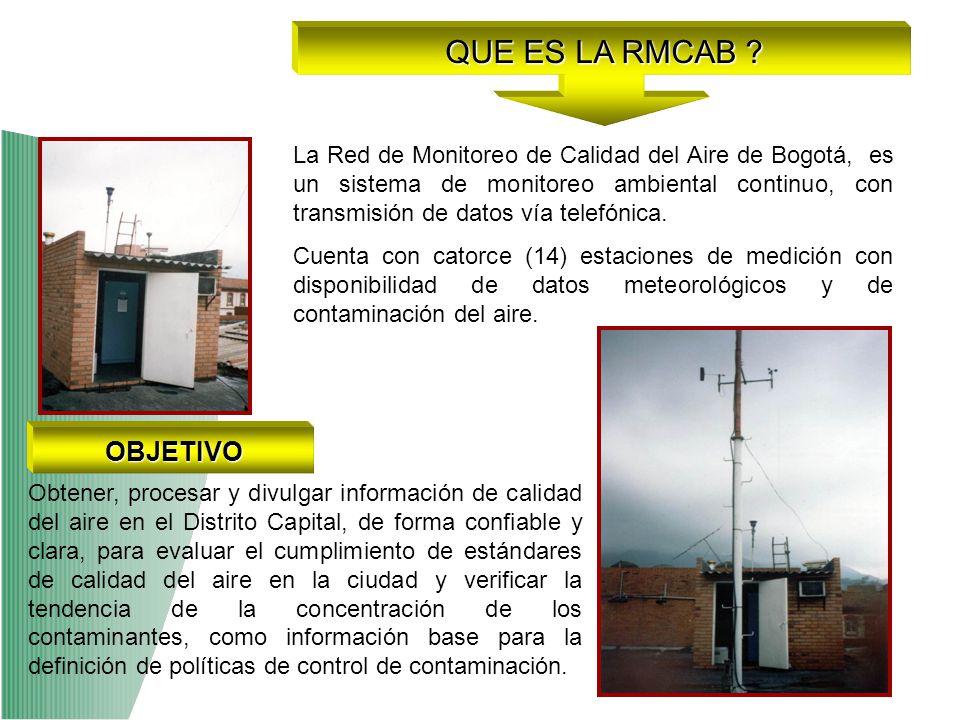 QUE ES LA RMCAB ?

La Red de Monitoreo de Calidad del Aire de Bogotá, es un sistema de monitoreo ambiental continuo, con transmisión de datos vía telefónica.

Cuenta con catorce (14) estaciones de medición con disponibilidad de datos meteorológicos y de contaminación del aire.

OBJETIVO

Obtener, procesar y divulgar información de calidad del aire en el Distrito Capital, de forma confiable y clara, para evaluar el cumplimiento de estándares de calidad del aire en la ciudad y verificar la tendencia de la concentración de los contaminantes, como información base para la definición de políticas de control de contaminación.